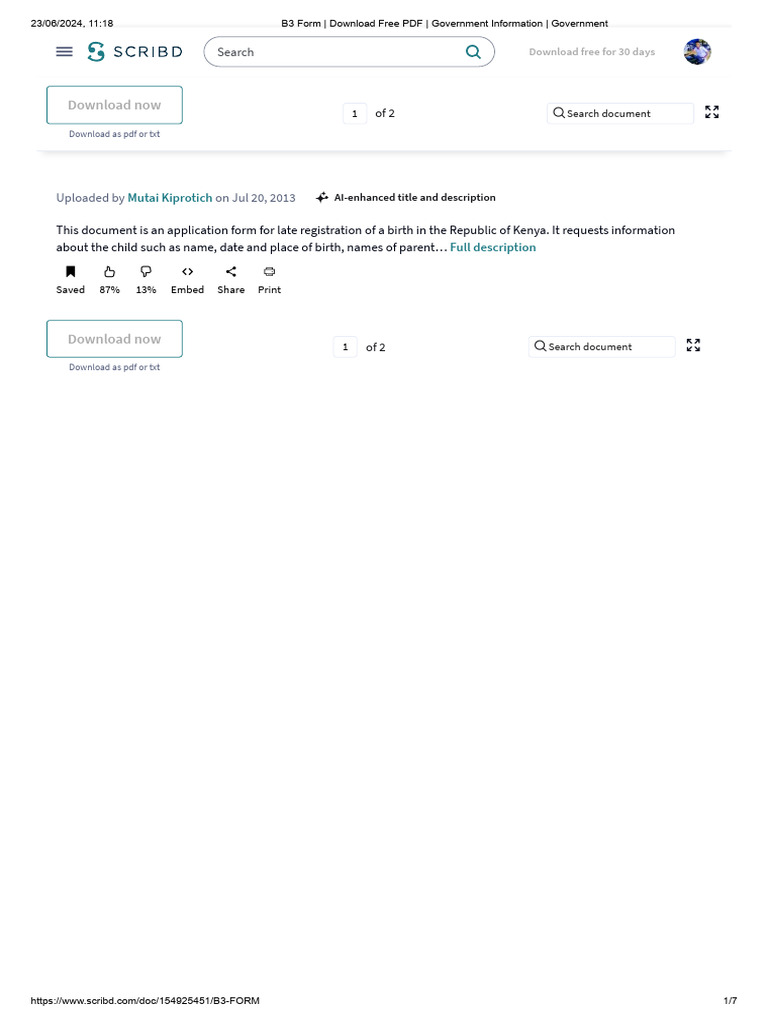 23/06/2024, 11:18 B3 Form | Download Free PDF | Government Information | Government

SCRIBD Search Download free for 30 days

Download now
Download as pdf or txt

1 of 2

Search document

Uploaded by Mutai Kiprotich on Jul 20, 2013 AI-enhanced title and description

This document is an application form for late registration of a birth in the Republic of Kenya. It requests information about the child such as name, date and place of birth, names of parent… Full description

Saved 87% 13% Embed Share Print

Download now
Download as pdf or txt

1 of 2

Search document

https://www.scribd.com/doc/154925451/B3-FORM 1/7